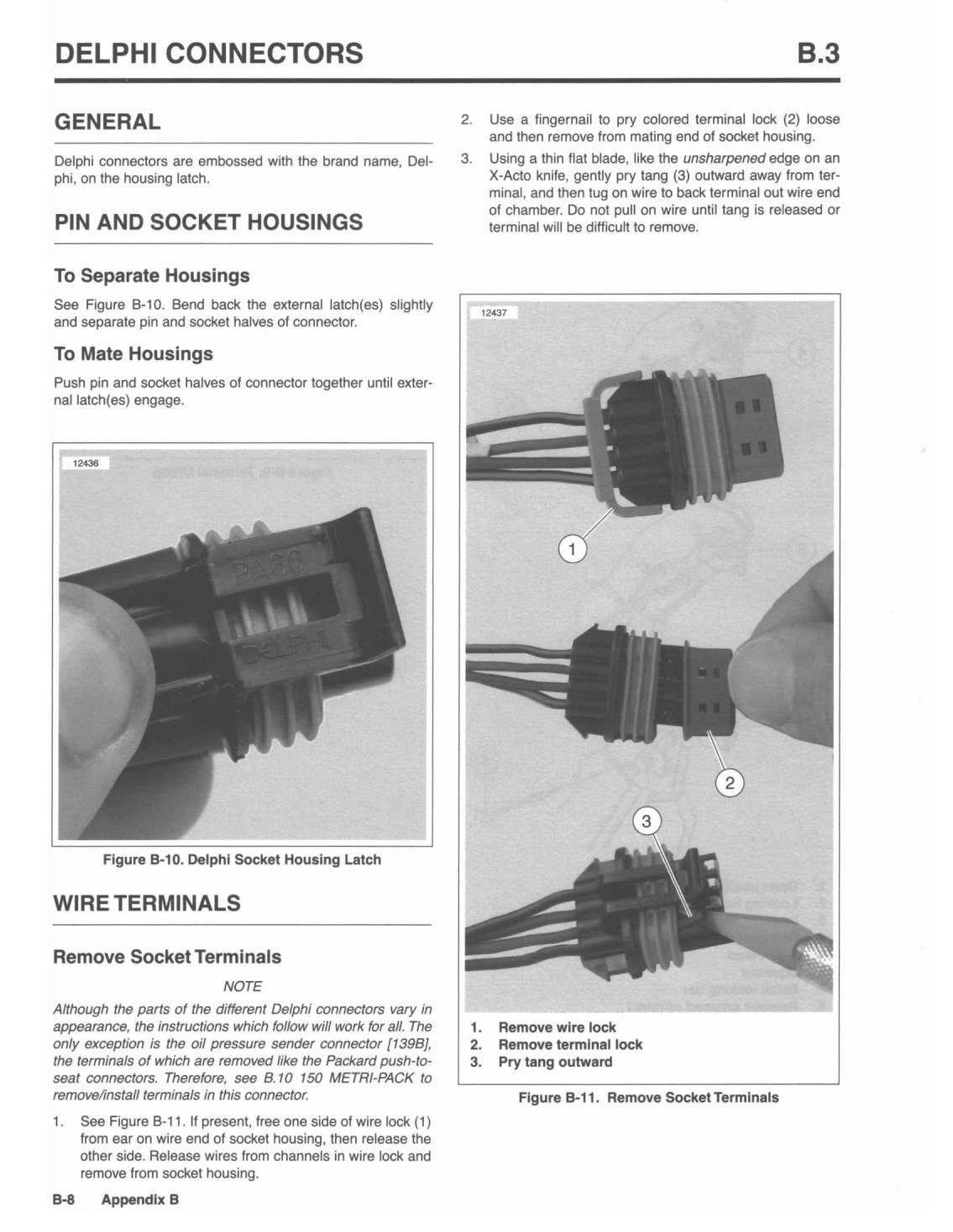 DELPHI CONNECTORS B.3

GENERAL

Delphi connectors are embossed with the brand name, Delphi, on the housing latch.

PIN AND SOCKET HOUSINGS

To Separate Housings

See Figure B-10. Bend back the external latch(es) slightly and separate pin and socket halves of connector.

To Mate Housings

Push pin and socket halves of connector together until external latch(es) engage.

12436

PA66

DELPHI

Figure B-10. Delphi Socket Housing Latch

WIRE TERMINALS

Remove Socket Terminals

NOTE

Although the parts of the different Delphi connectors vary in appearance, the instructions which follow will work for all. The only exception is the oil pressure sender connector [139B], the terminals of which are removed like the Packard push-to-seat connectors. Therefore, see B.10 150 METRI-PACK to remove/install terminals in this connector.

1. See Figure B-11. If present, free one side of wire lock (1) from ear on wire end of socket housing, then release the other side. Release wires from channels in wire lock and remove from socket housing.

2. Use a fingernail to pry colored terminal lock (2) loose and then remove from mating end of socket housing.

3. Using a thin flat blade, like the unsharpened edge on an X-Acto knife, gently pry tang (3) outward away from terminal, and then tug on wire to back terminal out wire end of chamber. Do not pull on wire until tang is released or terminal will be difficult to remove.

12437

1

2

3

1. Remove wire lock
2. Remove terminal lock
3. Pry tang outward

Figure B-11. Remove Socket Terminals

B-8 Appendix B